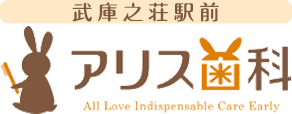 武庫之荘駅前

アリス歯科

All Love Indispensable Care Early